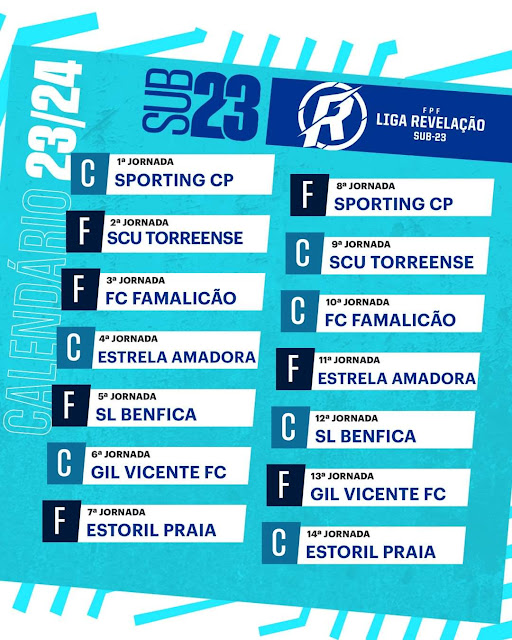 CALENDÁRIO 23/24

SUB 23

FPF
LIGA REVELAÇÃO
SUB-23

C
1ª JORNADA
SPORTING CP

F
2ª JORNADA
SCU TORREENSE

F
3ª JORNADA
FC FAMALICÃO

C
4ª JORNADA
ESTRELA AMADORA

F
5ª JORNADA
SL BENFICA

C
6ª JORNADA
GIL VICENTE FC

F
7ª JORNADA
ESTORIL PRAIA

F
8ª JORNADA
SPORTING CP

C
9ª JORNADA
SCU TORREENSE

C
10ª JORNADA
FC FAMALICÃO

F
11ª JORNADA
ESTRELA AMADORA

C
12ª JORNADA
SL BENFICA

F
13ª JORNADA
GIL VICENTE FC

C
14ª JORNADA
ESTORIL PRAIA